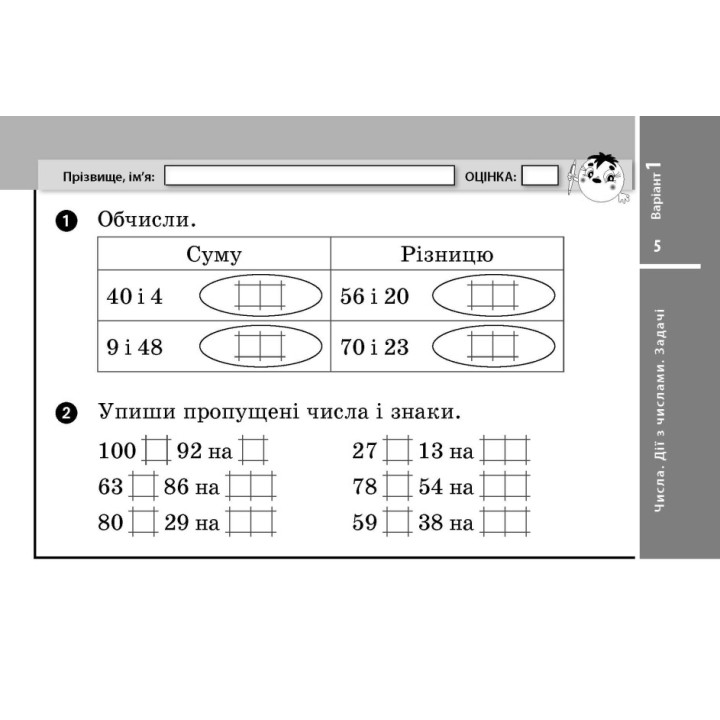 Прізвище, ім'я: ОЦІНКА:

Варіант 1

5

Числа. Дії з числами. Задачі

1 Обчисли.

| Суму | Різницю |
|---|---|
| 40 і 4 | 56 і 20 |
| 9 і 48 | 70 і 23 |

2 Упиши пропущені числа і знаки.

100 92 на
63 86 на
80 29 на

27 13 на
78 54 на
59 38 на